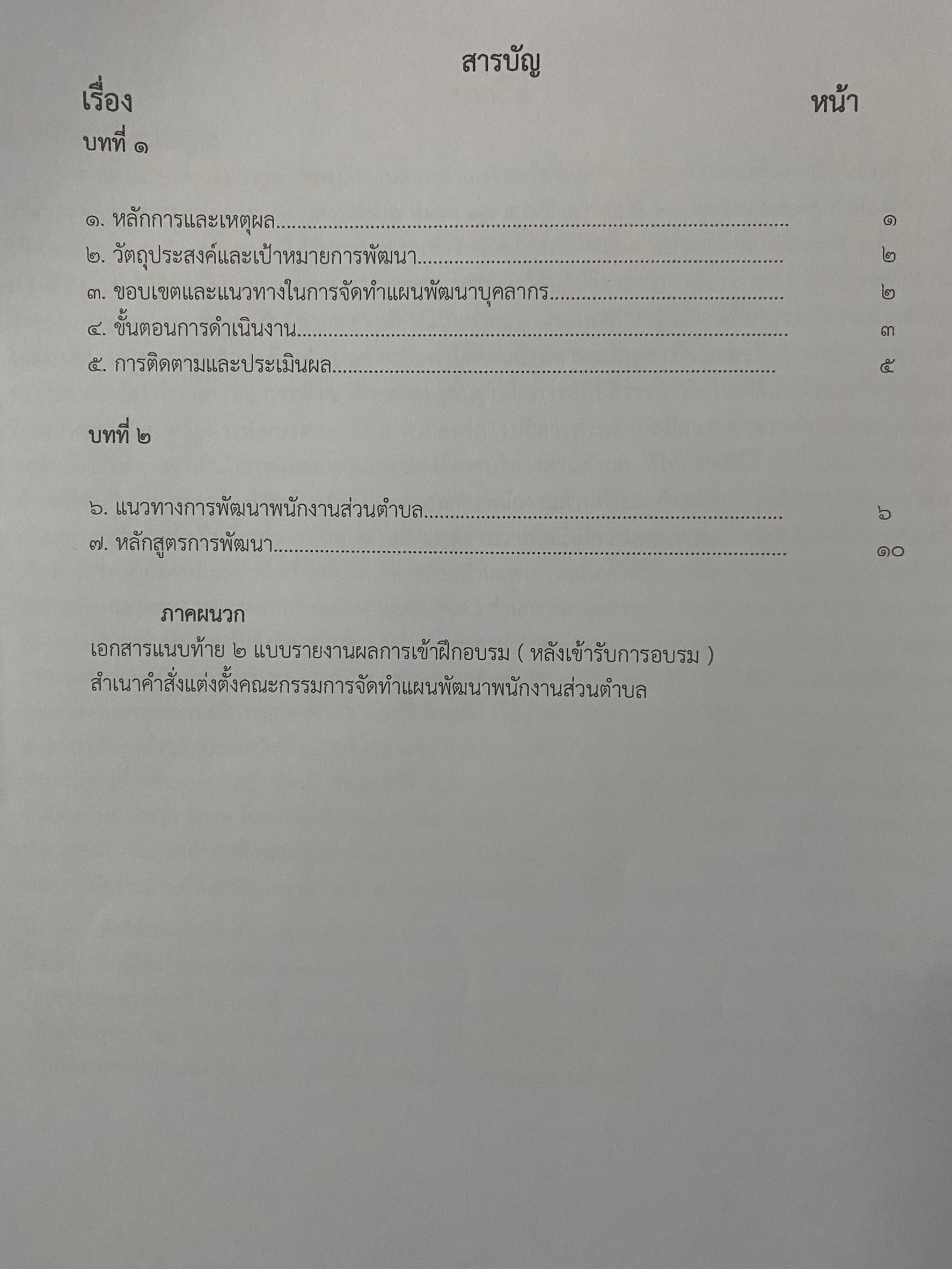 สารบัญ

เรื่อง หน้า

บทที่ ๑

๑. หลักการและเหตุผล ๑
๒. วัตถุประสงค์และเป้าหมายการพัฒนา ๒
๓. ขอบเขตและแนวทางในการจัดทำแผนพัฒนาบุคลากร ๒
๔. ขั้นตอนการดำเนินงาน ๓
๕. การติดตามและประเมินผล ๕

บทที่ ๒

๖. แนวทางการพัฒนาพนักงานส่วนตำบล ๖
๗. หลักสูตรการพัฒนา ๑๐

ภาคผนวก

เอกสารแนบท้าย ๒ แบบรายงานผลการเข้าฝึกอบรม ( หลังเข้ารับการอบรม )
สำเนาคำสั่งแต่งตั้งคณะกรรมการจัดทำแผนพัฒนาพนักงานส่วนตำบล